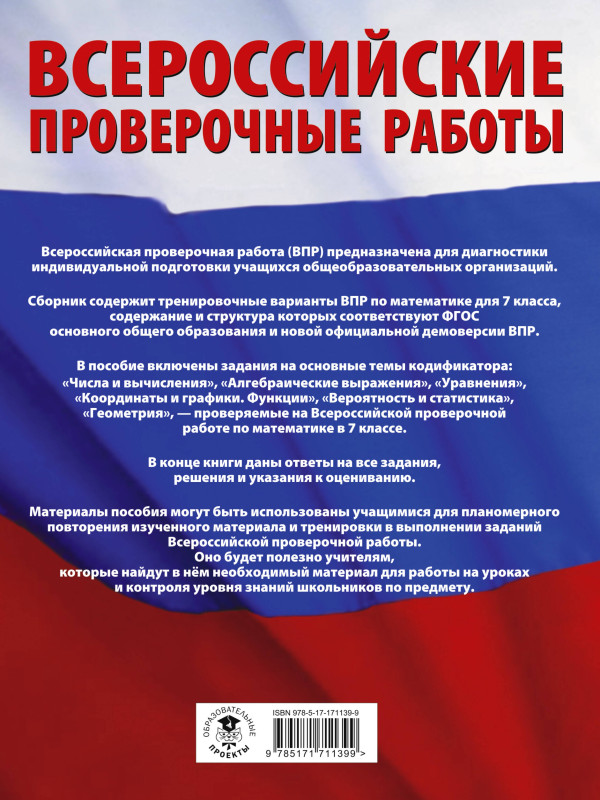 ВСЕРОССИЙСКИЕ
ПРОВЕРОЧНЫЕ РАБОТЫ

Всероссийская проверочная работа (ВПР) предназначена для диагностики индивидуальной подготовки учащихся общеобразовательных организаций.

Сборник содержит тренировочные варианты ВПР по математике для 7 класса, содержание и структура которых соответствуют ФГОС основного общего образования и новой официальной демоверсии ВПР.

В пособие включены задания на основные темы кодификатора: «Числа и вычисления», «Алгебраические выражения», «Уравнения», «Координаты и графики. Функции», «Вероятность и статистика», «Геометрия», — проверяемые на Всероссийской проверочной работе по математике в 7 классе.

В конце книги даны ответы на все задания, решения и указания к оцениванию.

Материалы пособия могут быть использованы учащимися для планомерного повторения изученного материала и тренировки в выполнении заданий Всероссийской проверочной работы.
Оно будет полезно учителям, которые найдут в нём необходимый материал для работы на уроках и контроля уровня знаний школьников по предмету.

ОБРАЗОВАТЕЛЬНЫЕ
ПРОЕКТЫ

ISBN 978-5-17-171139-9
9 785171 711399 >